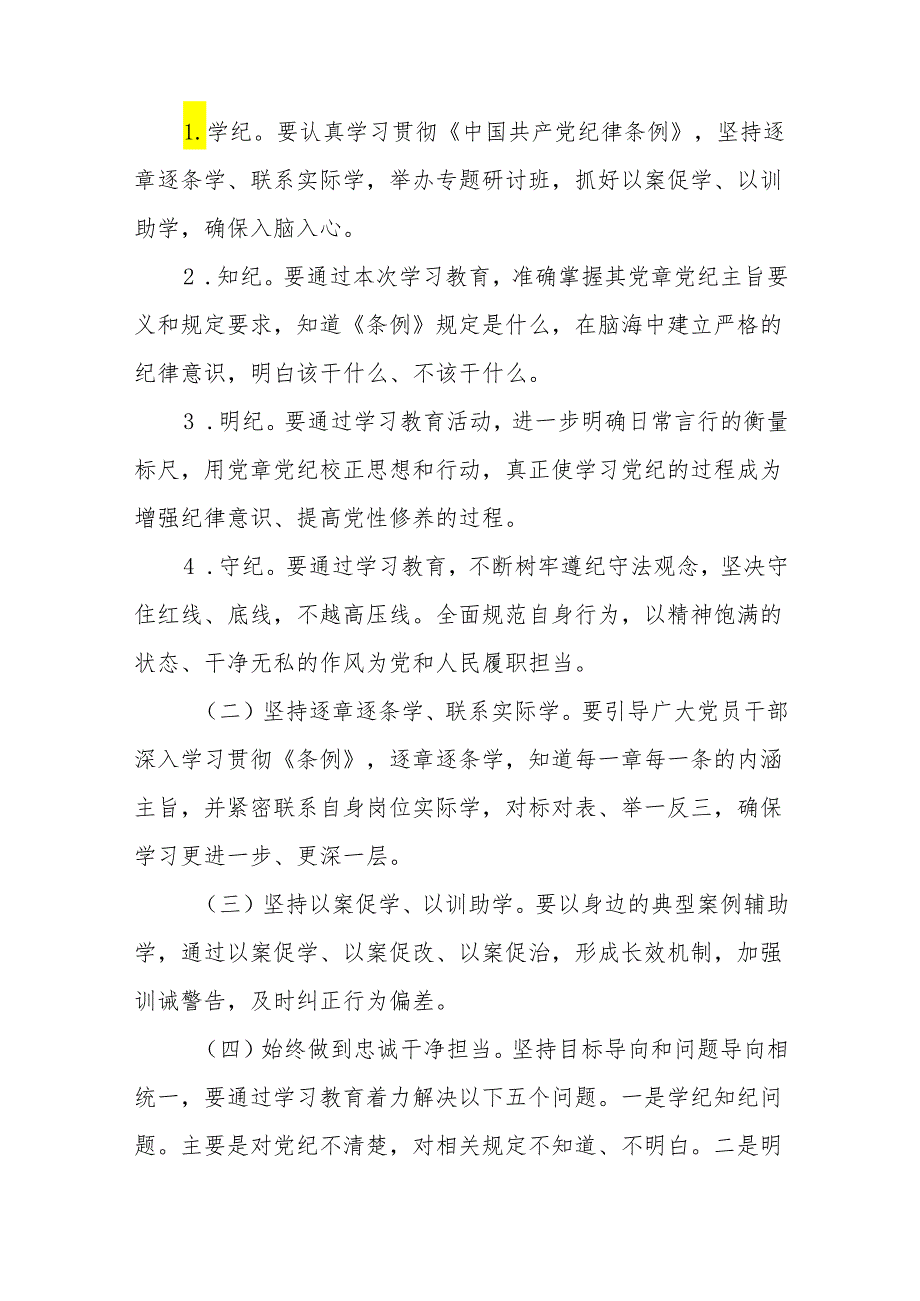 1.学纪。要认真学习贯彻《中国共产党纪律条例》，坚持逐章逐条学、联系实际学，举办专题研讨班，抓好以案促学、以训助学，确保入脑入心。

2．知纪。要通过本次学习教育，准确掌握其党章党纪主旨要义和规定要求，知道《条例》规定是什么，在脑海中建立严格的纪律意识，明白该干什么、不该干什么。

3．明纪。要通过学习教育活动，进一步明确日常言行的衡量标尺，用党章党纪校正思想和行动，真正使学习党纪的过程成为增强纪律意识、提高党性修养的过程。

4．守纪。要通过学习教育，不断树牢遵纪守法观念，坚决守住红线、底线，不越高压线。全面规范自身行为，以精神饱满的状态、干净无私的作风为党和人民履职担当。

（二）坚持逐章逐条学、联系实际学。要引导广大党员干部深入学习贯彻《条例》，逐章逐条学，知道每一章每一条的内涵主旨，并紧密联系自身岗位实际学，对标对表、举一反三，确保学习更进一步、更深一层。

（三）坚持以案促学、以训助学。要以身边的典型案例辅助学，通过以案促学、以案促改、以案促治，形成长效机制，加强训诫警告，及时纠正行为偏差。

（四）始终做到忠诚干净担当。坚持目标导向和问题导向相统一，要通过学习教育着力解决以下五个问题。一是学纪知纪问题。主要是对党纪不清楚，对相关规定不知道、不明白。二是明